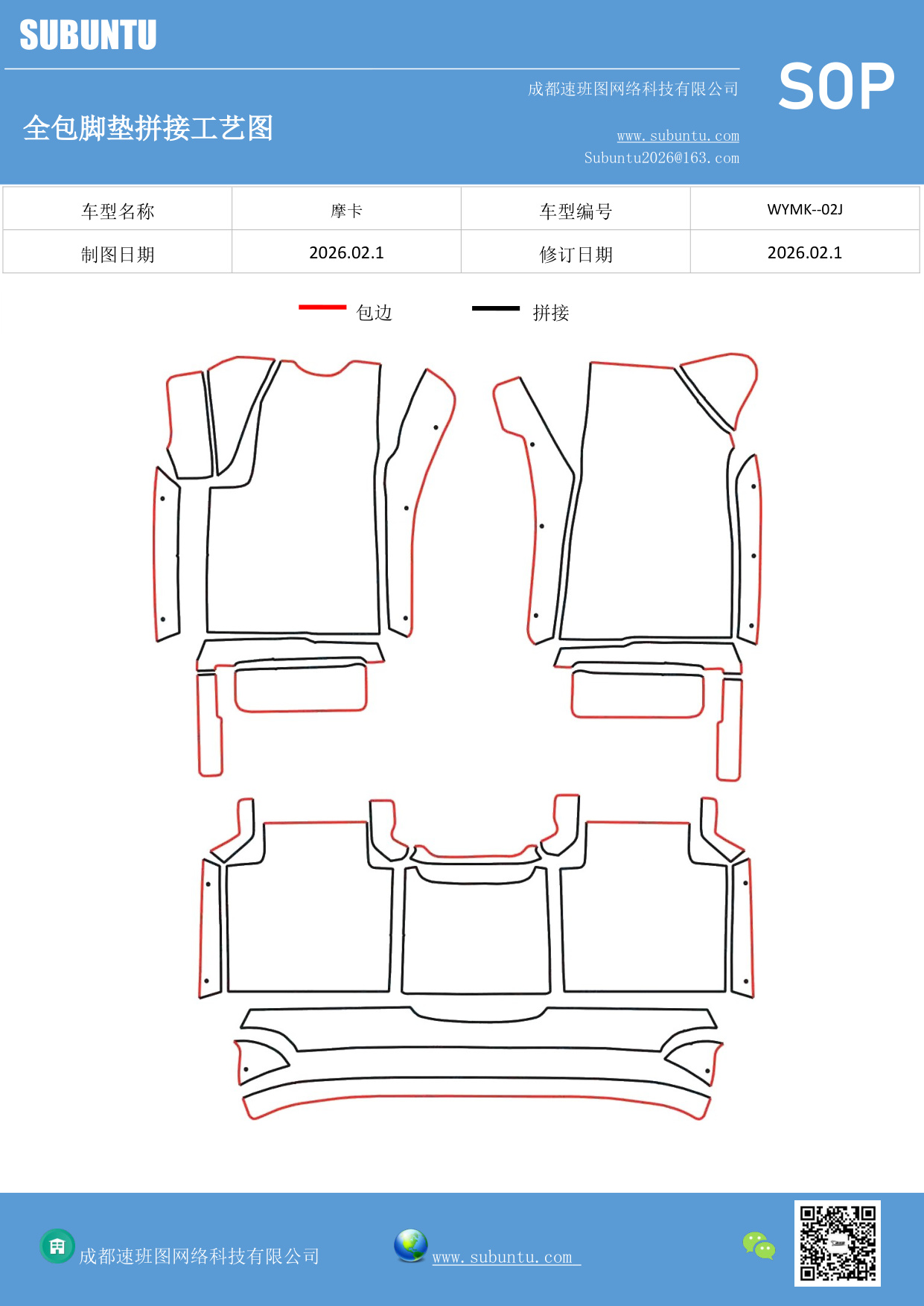 SUBUNTU

成都速班图网络科技有限公司

SOP

全包脚垫拼接工艺图

www.subuntu.com
Subuntu2026@163.com

| 车型名称 | 摩卡 | 车型编号 | WYMK--02J |
|---|---|---|---|
| 制图日期 | 2026.02.1 | 修订日期 | 2026.02.1 |

包边 拼接

成都速班图网络科技有限公司

www.subuntu.com